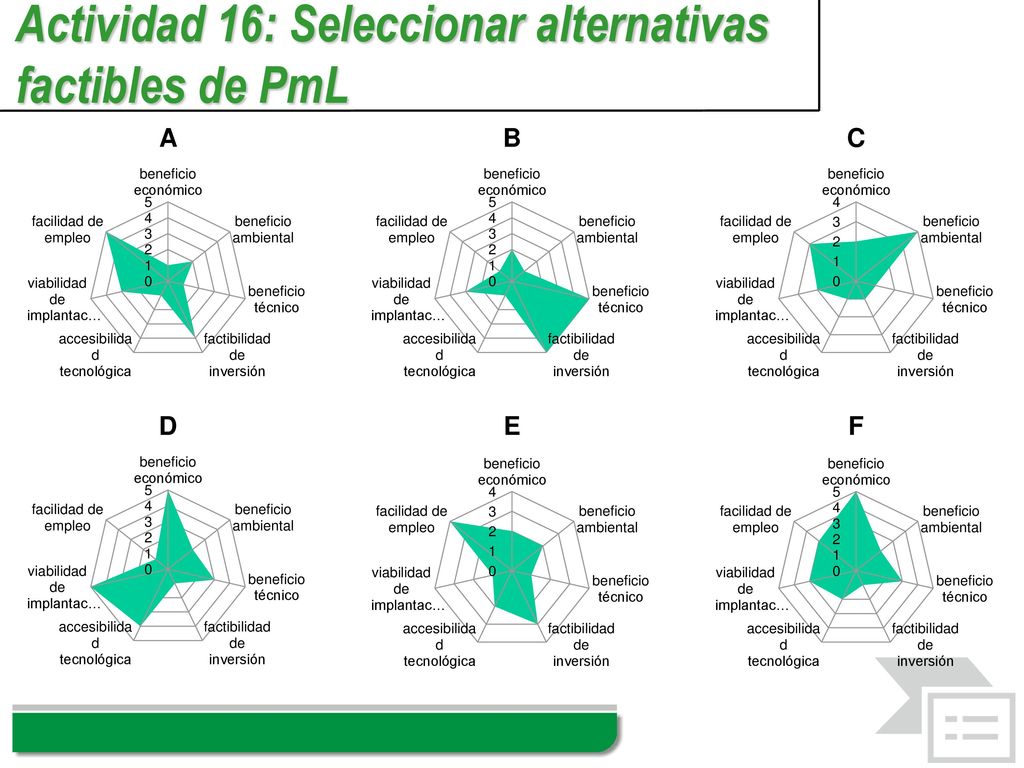 Actividad 16: Seleccionar alternativas factibles de PmL

A

beneficio económico
5
4
3
2
1
0
beneficio ambiental
beneficio técnico
factibilidad de inversión
accesibilidad tecnológica
viabilidad de implantac…
facilidad de empleo

B

beneficio económico
5
4
3
2
1
0
beneficio ambiental
beneficio técnico
factibilidad de inversión
accesibilidad tecnológica
viabilidad de implantac…
facilidad de empleo

C

beneficio económico
4
3
2
1
0
beneficio ambiental
beneficio técnico
factibilidad de inversión
accesibilidad tecnológica
viabilidad de implantac…
facilidad de empleo

D

beneficio económico
5
4
3
2
1
0
beneficio ambiental
beneficio técnico
factibilidad de inversión
accesibilidad tecnológica
viabilidad de implantac…
facilidad de empleo

E

beneficio económico
4
3
2
1
0
beneficio ambiental
beneficio técnico
factibilidad de inversión
accesibilidad tecnológica
viabilidad de implantac…
facilidad de empleo

F

beneficio económico
5
4
3
2
1
0
beneficio ambiental
beneficio técnico
factibilidad de inversión
accesibilidad tecnológica
viabilidad de implantac…
facilidad de empleo